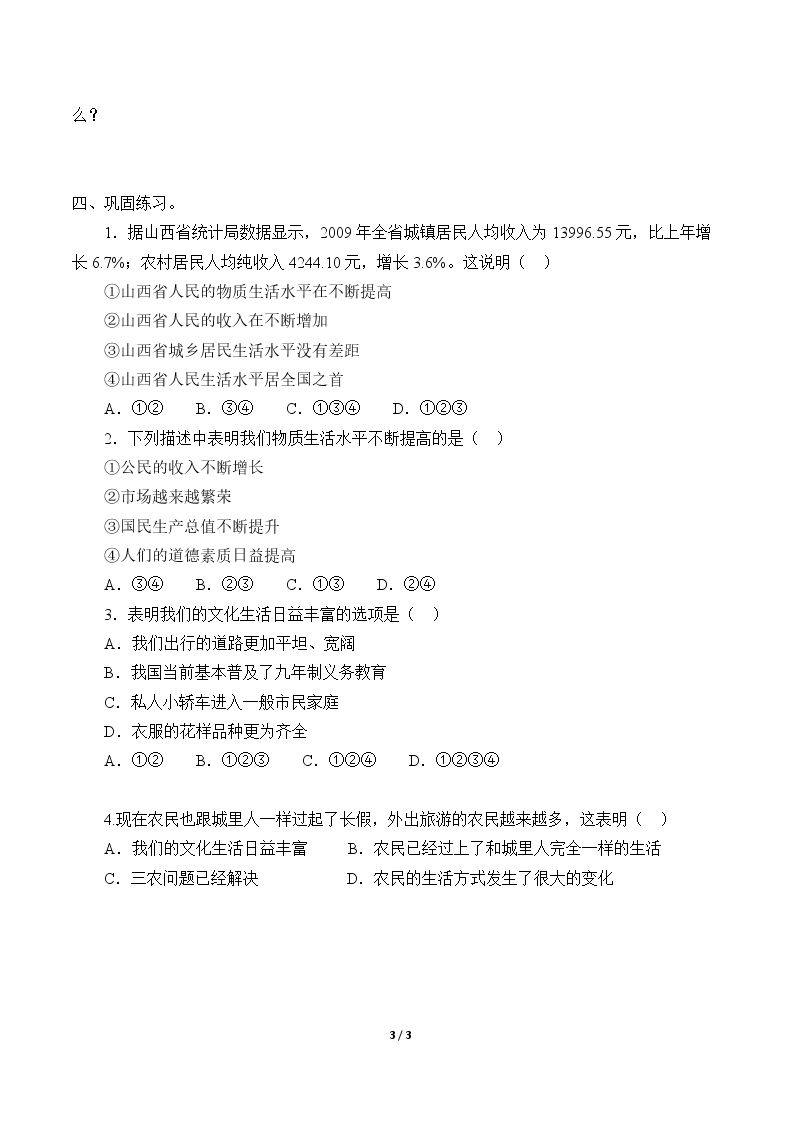 么？

四、巩固练习。

1．据山西省统计局数据显示，2009年全省城镇居民人均收入为13996.55元，比上年增长6.7%；农村居民人均纯收入4244.10元，增长3.6%。这说明（ ）

①山西省人民的物质生活水平在不断提高

②山西省人民的收入在不断增加

③山西省城乡居民生活水平没有差距

④山西省人民生活水平居全国之首

A．①② B．③④ C．①③④ D．①②③

2．下列描述中表明我们物质生活水平不断提高的是（ ）

①公民的收入不断增长

②市场越来越繁荣

③国民生产总值不断提升

④人们的道德素质日益提高

A．③④ B．②③ C．①③ D．②④

3．表明我们的文化生活日益丰富的选项是（ ）

A．我们出行的道路更加平坦、宽阔

B．我国当前基本普及了九年制义务教育

C．私人小轿车进入一般市民家庭

D．衣服的花样品种更为齐全

A．①② B．①②③ C．①②④ D．①②③④

4.现在农民也跟城里人一样过起了长假，外出旅游的农民越来越多，这表明（ ）

A．我们的文化生活日益丰富 B．农民已经过上了和城里人完全一样的生活

C．三农问题已经解决 D．农民的生活方式发生了很大的变化

3 / 3